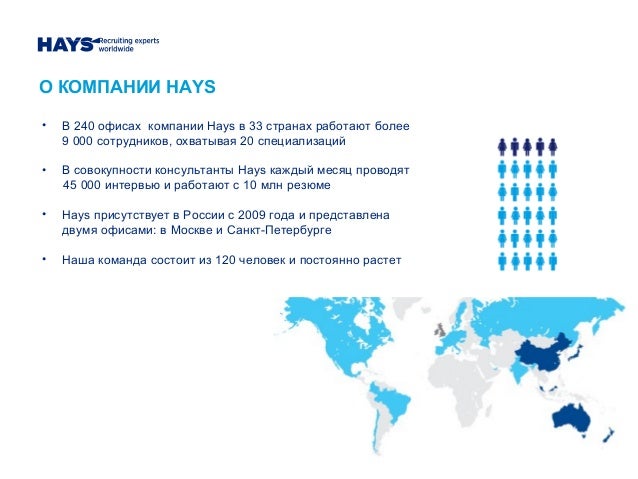 HAYS Recruiting experts worldwide

О КОМПАНИИ HAYS

• В 240 офисах компании Hays в 33 странах работают более 9 000 сотрудников, охватывая 20 специализаций

• В совокупности консультанты Hays каждый месяц проводят 45 000 интервью и работают с 10 млн резюме

• Hays присутствует в России с 2009 года и представлена двумя офисами: в Москве и Санкт-Петербурге

• Наша команда состоит из 120 человек и постоянно растет